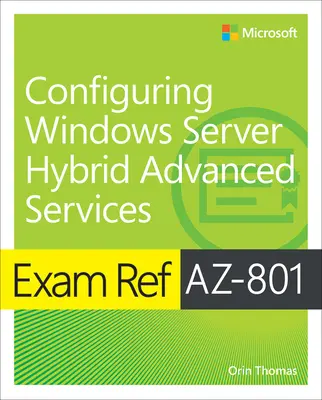 Microsoft

Configuring Windows Server Hybrid Advanced Services

Exam Ref AZ-801

Orin Thomas